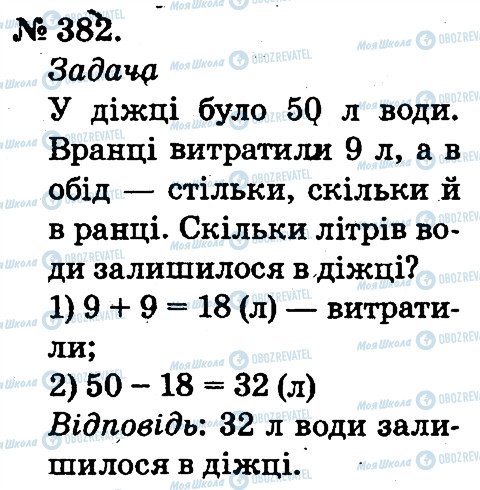 № 382.

Задача

У діжці було 50 л води. Вранці витратили 9 л, а в обід — стільки, скільки й в ранці. Скільки літрів води залишилося в діжці?

1) $9 + 9 = 18$ (л) — витратили;

2) $50 - 18 = 32$ (л)

Відповідь: 32 л води залишилося в діжці.

Моя Школа OBOZREVATEL